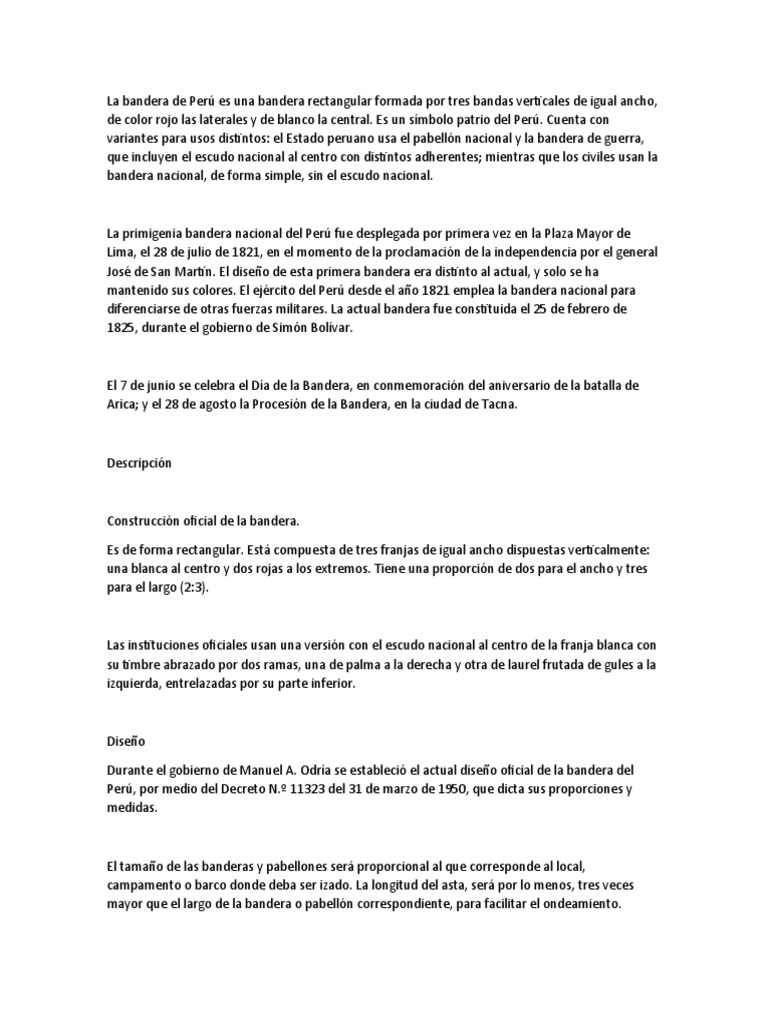 La bandera de Perú es una bandera rectangular formada por tres bandas verticales de igual ancho, de color rojo las laterales y de blanco la central. Es un símbolo patrio del Perú. Cuenta con variantes para usos distintos: el Estado peruano usa el pabellón nacional y la bandera de guerra, que incluyen el escudo nacional al centro con distintos adherentes; mientras que los civiles usan la bandera nacional, de forma simple, sin el escudo nacional.

La primigenia bandera nacional del Perú fue desplegada por primera vez en la Plaza Mayor de Lima, el 28 de julio de 1821, en el momento de la proclamación de la independencia por el general José de San Martín. El diseño de esta primera bandera era distinto al actual, y solo se ha mantenido sus colores. El ejército del Perú desde el año 1821 emplea la bandera nacional para diferenciarse de otras fuerzas militares. La actual bandera fue constituida el 25 de febrero de 1825, durante el gobierno de Simón Bolívar.

El 7 de junio se celebra el Día de la Bandera, en conmemoración del aniversario de la batalla de Arica; y el 28 de agosto la Procesión de la Bandera, en la ciudad de Tacna.

Descripción

Construcción oficial de la bandera.

Es de forma rectangular. Está compuesta de tres franjas de igual ancho dispuestas verticalmente: una blanca al centro y dos rojas a los extremos. Tiene una proporción de dos para el ancho y tres para el largo (2:3).

Las instituciones oficiales usan una versión con el escudo nacional al centro de la franja blanca con su timbre abrazado por dos ramas, una de palma a la derecha y otra de laurel frutada de gules a la izquierda, entrelazadas por su parte inferior.

Diseño

Durante el gobierno de Manuel A. Odría se estableció el actual diseño oficial de la bandera del Perú, por medio del Decreto N.º 11323 del 31 de marzo de 1950, que dicta sus proporciones y medidas.

El tamaño de las banderas y pabellones será proporcional al que corresponde al local, campamento o barco donde deba ser izado. La longitud del asta, será por lo menos, tres veces mayor que el largo de la bandera o pabellón correspondiente, para facilitar el ondeamiento.